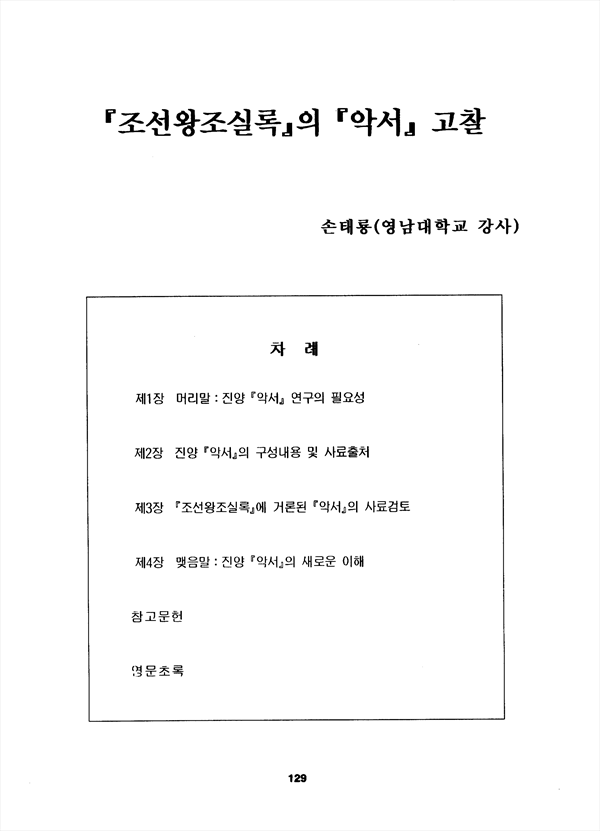 『조선왕조실록』의 『악서』 고찰

손태룡(영남대학교 강사)

차 례

제1장 머리말 : 진양 『악서』 연구의 필요성

제2장 진양 『악서』의 구성내용 및 사료출처

제3장 『조선왕조실록』에 거론된 『악서』의 사료검토

제4장 맺음말 : 진양 『악서』의 새로운 이해

참고문헌

영문초록

129